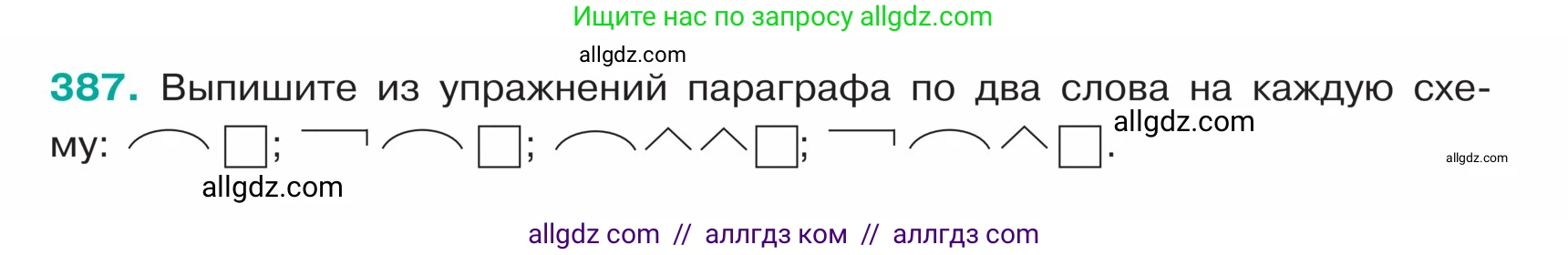 Ищите нас по запросу allgdz.com

allgdz.com

387. Выпишите из упражнений параграфа по два слова на каждую схему: ; ; ; .

allgdz.com

allgdz.com

allgdz.com

allgdz com // аллгдз ком // аллгдз com